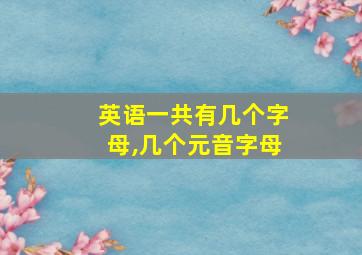 英语一共有几个字母,几个元音字母